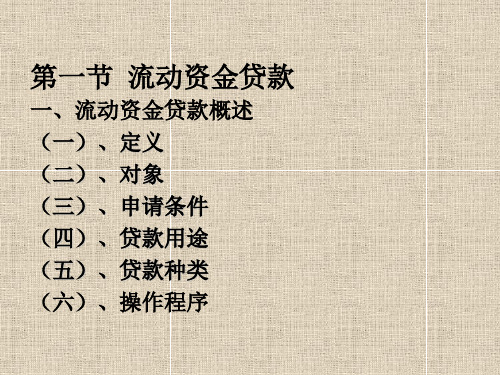 第一节 流动资金贷款
一、流动资金贷款概述
（一）、定义
（二）、对象
（三）、申请条件
（四）、贷款用途
（五）、贷款种类
（六）、操作程序